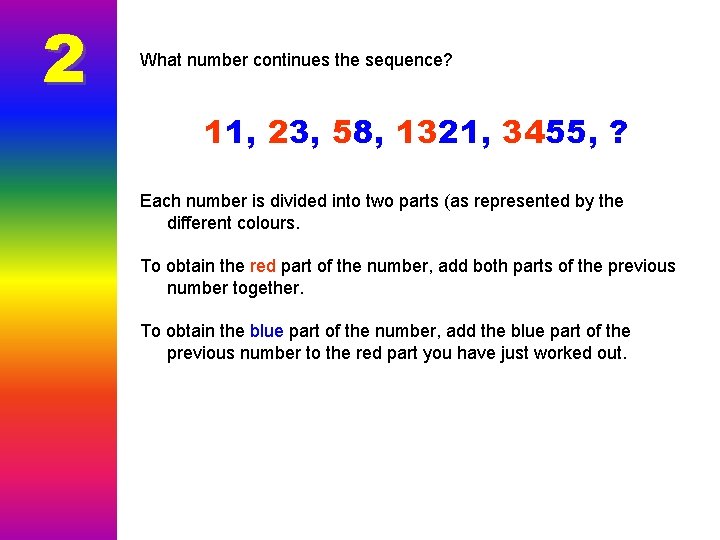 2

What number continues the sequence?

11, 23, 58, 1321, 3455, ?

Each number is divided into two parts (as represented by the different colours.

To obtain the red part of the number, add both parts of the previous number together.

To obtain the blue part of the number, add the blue part of the previous number to the red part you have just worked out.